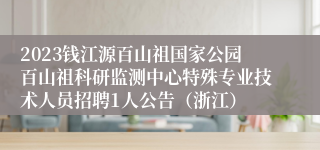 2023钱江源百山祖国家公园百山祖科研监测中心特殊专业技术人员招聘1人公告（浙江）